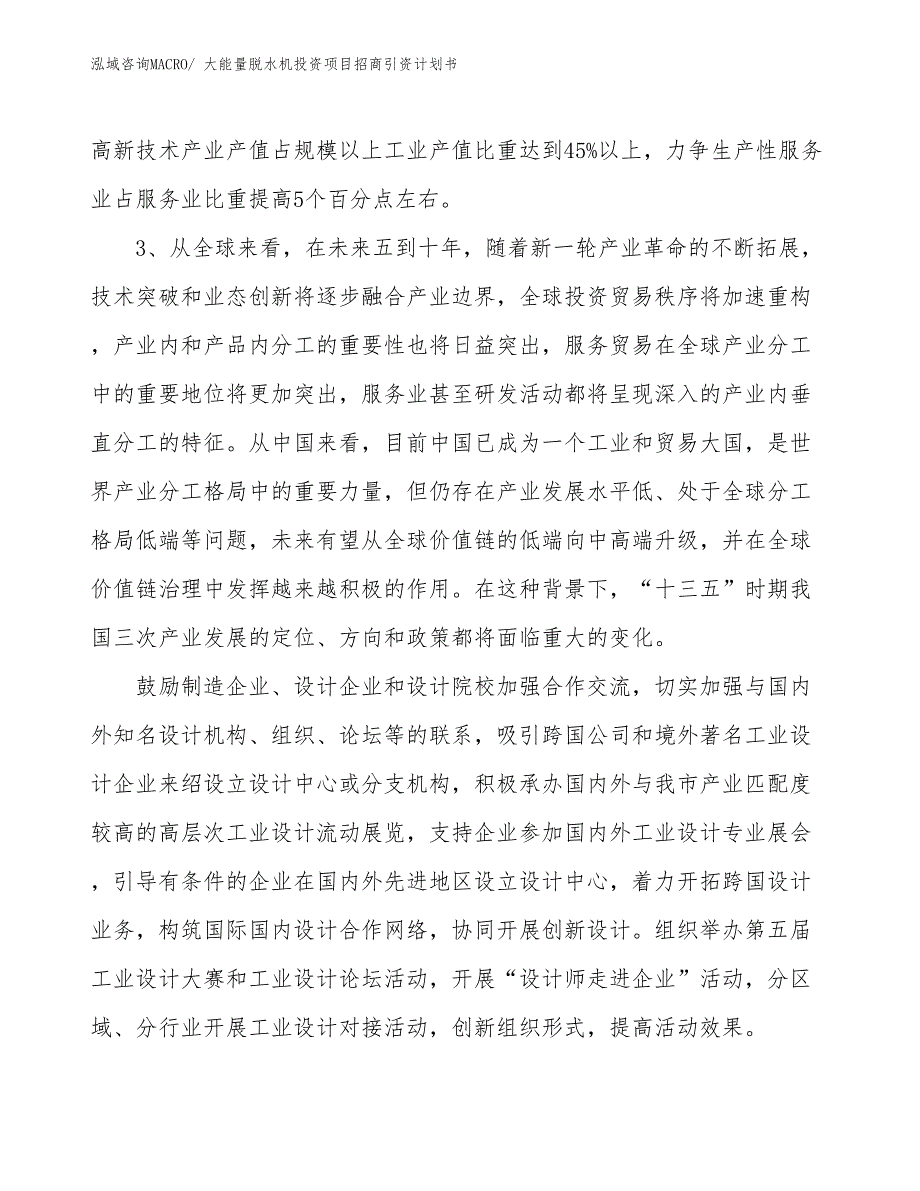 泓域咨询MACRO/ 大能量脱水机投资项目招商引资计划书

高新技术产业产值占规模以上工业产值比重达到45%以上，力争生产性服务业占服务业比重提高5个百分点左右。

3、从全球来看，在未来五到十年，随着新一轮产业革命的不断拓展，技术突破和业态创新将逐步融合产业边界，全球投资贸易秩序将加速重构，产业内和产品内分工的重要性也将日益突出，服务贸易在全球产业分工中的重要地位将更加突出，服务业甚至研发活动都将呈现深入的产业内垂直分工的特征。从中国来看，目前中国已成为一个工业和贸易大国，是世界产业分工格局中的重要力量，但仍存在产业发展水平低、处于全球分工格局低端等问题，未来有望从全球价值链的低端向中高端升级，并在全球价值链治理中发挥越来越积极的作用。在这种背景下，“十三五”时期我国三次产业发展的定位、方向和政策都将面临重大的变化。

鼓励制造企业、设计企业和设计院校加强合作交流，切实加强与国内外知名设计机构、组织、论坛等的联系，吸引跨国公司和境外著名工业设计企业来绍设立设计中心或分支机构，积极承办国内外与我市产业匹配度较高的高层次工业设计流动展览，支持企业参加国内外工业设计专业展会，引导有条件的企业在国内外先进地区设立设计中心，着力开拓跨国设计业务，构筑国际国内设计合作网络，协同开展创新设计。组织举办第五届工业设计大赛和工业设计论坛活动，开展“设计师走进企业”活动，分区域、分行业开展工业设计对接活动，创新组织形式，提高活动效果。